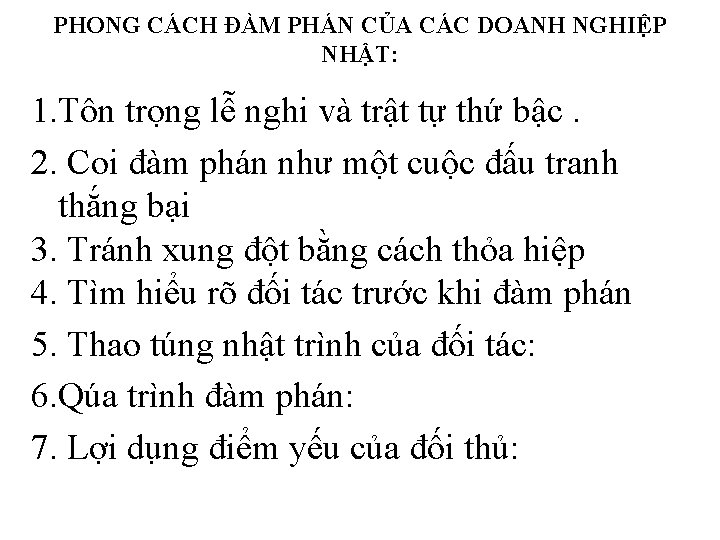 PHONG CÁCH ĐÀM PHÁN CỦA CÁC DOANH NGHIỆP NHẬT:

1.Tôn trọng lễ nghi và trật tự thứ bậc .

2. Coi đàm phán như một cuộc đấu tranh thắng bại

3. Tránh xung đột bằng cách thỏa hiệp

4. Tìm hiểu rõ đối tác trước khi đàm phán

5. Thao túng nhật trình của đối tác:

6.Qúa trình đàm phán:

7. Lợi dụng điểm yếu của đối thủ: